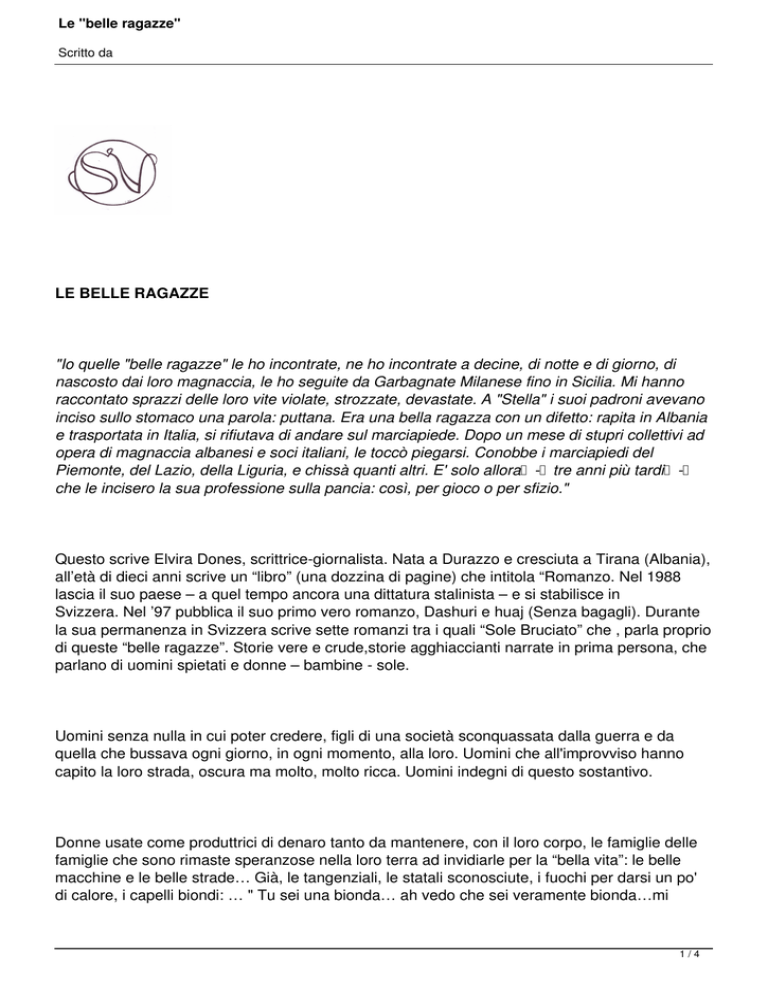 Le "belle ragazze"

Scritto da

SV

LE BELLE RAGAZZE

"Io quelle "belle ragazze" le ho incontrate, ne ho incontrate a decine, di notte e di giorno, di nascosto dai loro magnaccia, le ho seguite da Garbagnate Milanese fino in Sicilia. Mi hanno raccontato sprazzi delle loro vite violate, strozzate, devastate. A "Stella" i suoi padroni avevano inciso sullo stomaco una parola: puttana. Era una bella ragazza con un difetto: rapita in Albania e trasportata in Italia, si rifiutava di andare sul marciapiede. Dopo un mese di stupri collettivi ad opera di magnaccia albanesi e soci italiani, le toccò piegarsi. Conobbe i marciapiedi del Piemonte, del Lazio, della Liguria, e chissà quanti altri. E' solo allora - tre anni più tardi - che le incisero la sua professione sulla pancia: così, per gioco o per sfizio."

Questo scrive Elvira Dones, scrittrice-giornalista. Nata a Durazzo e cresciuta a Tirana (Albania), all'età di dieci anni scrive un "libro" (una dozzina di pagine) che intitola "Romanzo. Nel 1988 lascia il suo paese – a quel tempo ancora una dittatura stalinista – e si stabilisce in Svizzera. Nel '97 pubblica il suo primo vero romanzo, Dashuri e huaj (Senza bagagli). Durante la sua permanenza in Svizzera scrive sette romanzi tra i quali "Sole Bruciato" che , parla proprio di queste "belle ragazze". Storie vere e crude,storie agghiaccianti narrate in prima persona, che parlano di uomini spietati e donne – bambine - sole.

Uomini senza nulla in cui poter credere, figli di una società sconquassata dalla guerra e da quella che bussava ogni giorno, in ogni momento, alla loro. Uomini che all'improvviso hanno capito la loro strada, oscura ma molto, molto ricca. Uomini indegni di questo sostantivo.

Donne usate come produttrici di denaro tanto da mantenere, con il loro corpo, le famiglie delle famiglie che sono rimaste speranzose nella loro terra ad invidiarle per la "bella vita": le belle macchine e le belle strade… Già, le tangenziali, le statali sconosciute, i fuochi per darsi un po' di calore, i capelli biondi: … " Tu sei una bionda… ah vedo che sei veramente bionda…mi

1 / 4